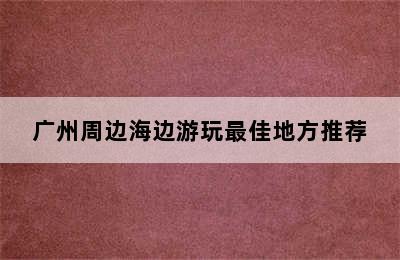 广州周边海边游玩最佳地方推荐